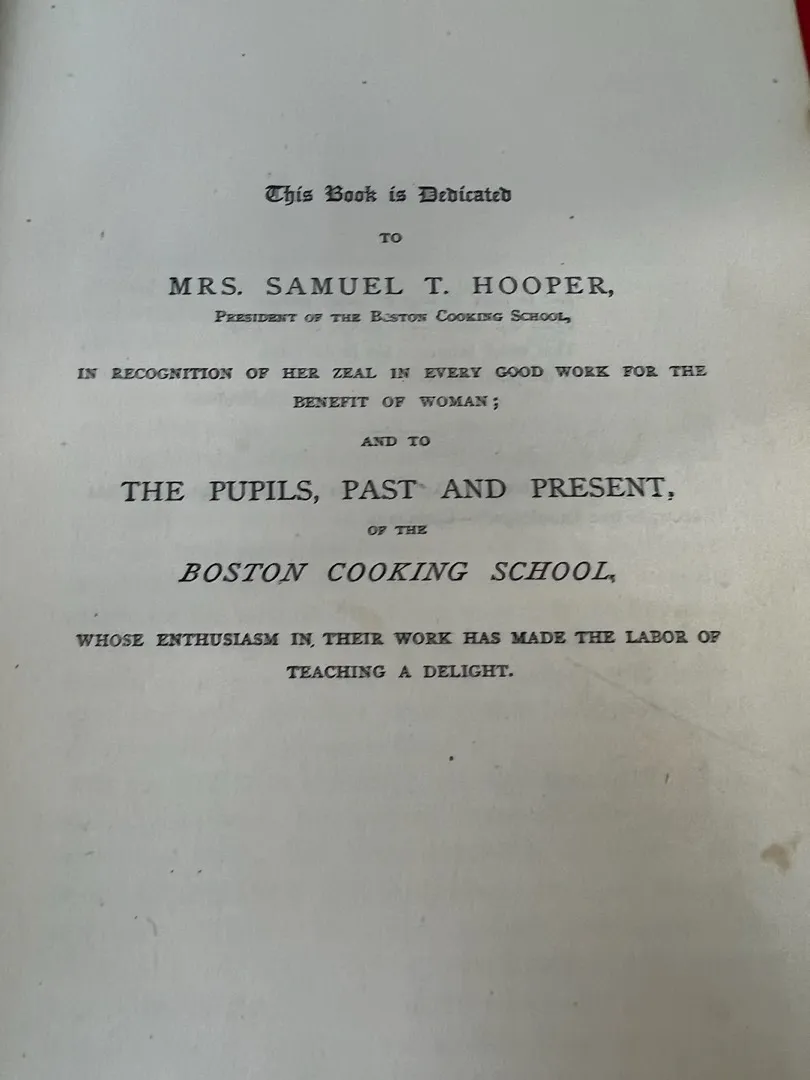 This Book is Dedicated

TO

MRS. SAMUEL T. HOOPER,

PRESIDENT OF THE BOSTON COOKING SCHOOL,

IN RECOGNITION OF HER ZEAL IN EVERY GOOD WORK FOR THE BENEFIT OF WOMAN;

AND TO

THE PUPILS, PAST AND PRESENT,

OF THE

BOSTON COOKING SCHOOL,

WHOSE ENTHUSIASM IN THEIR WORK HAS MADE THE LABOR OF TEACHING A DELIGHT.